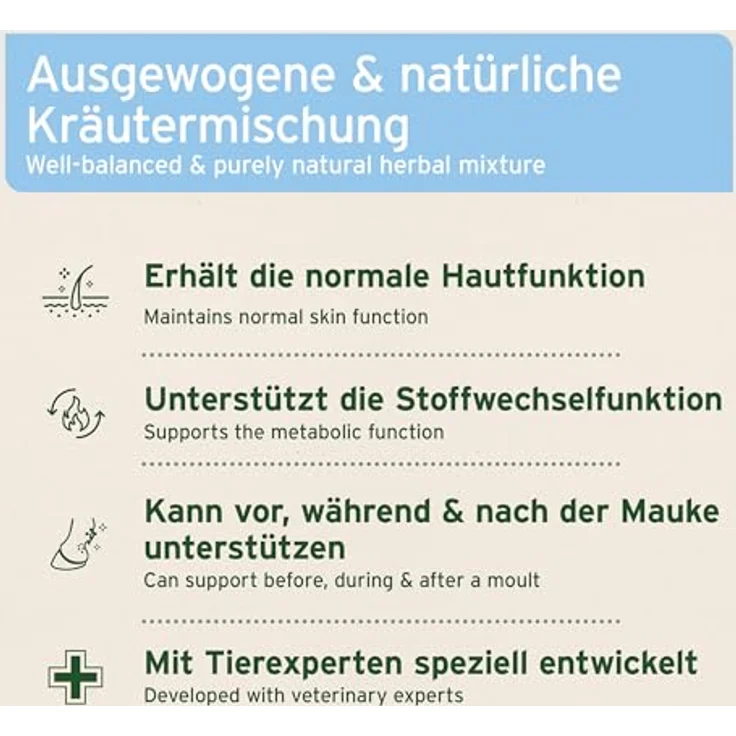 Ausgewogene & natürliche Kräutermischung
Well-balanced & purely natural herbal mixture

Erhält die normale Hautfunktion
Maintains normal skin function

Unterstützt die Stoffwechselfunktion
Supports the metabolic function

Kann vor, während & nach der Mauke unterstützen
Can support before, during & after a moult

Mit Tierexperten speziell entwickelt
Developed with veterinary experts